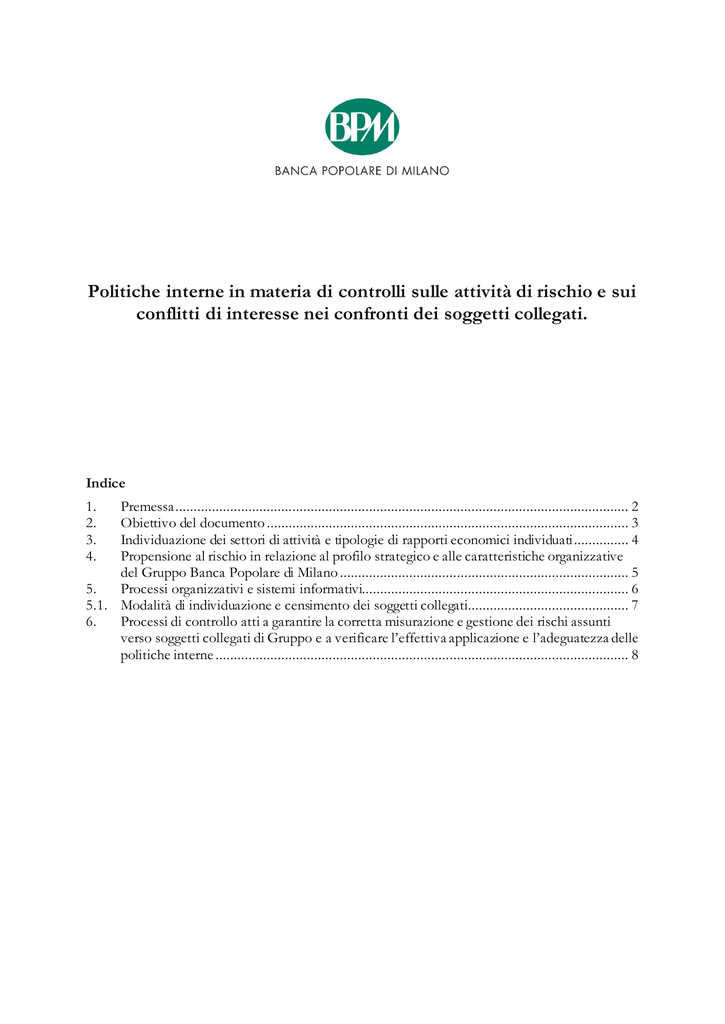 BPM

BANCA POPOLARE DI MILANO

Politiche interne in materia di controlli sulle attività di rischio e sui conflitti di interesse nei confronti dei soggetti collegati.

Indice

1. Premessa 2
2. Obiettivo del documento 3
3. Individuazione dei settori di attività e tipologie di rapporti economici individuati 4
4. Propensione al rischio in relazione al profilo strategico e alle caratteristiche organizzative del Gruppo Banca Popolare di Milano 5
5. Processi organizzativi e sistemi informativi 6
5.1. Modalità di individuazione e censimento dei soggetti collegati 7
6. Processi di controllo atti a garantire la corretta misurazione e gestione dei rischi assunti verso soggetti collegati di Gruppo e a verificare l'effettiva applicazione e l'adeguatezza delle politiche interne 8